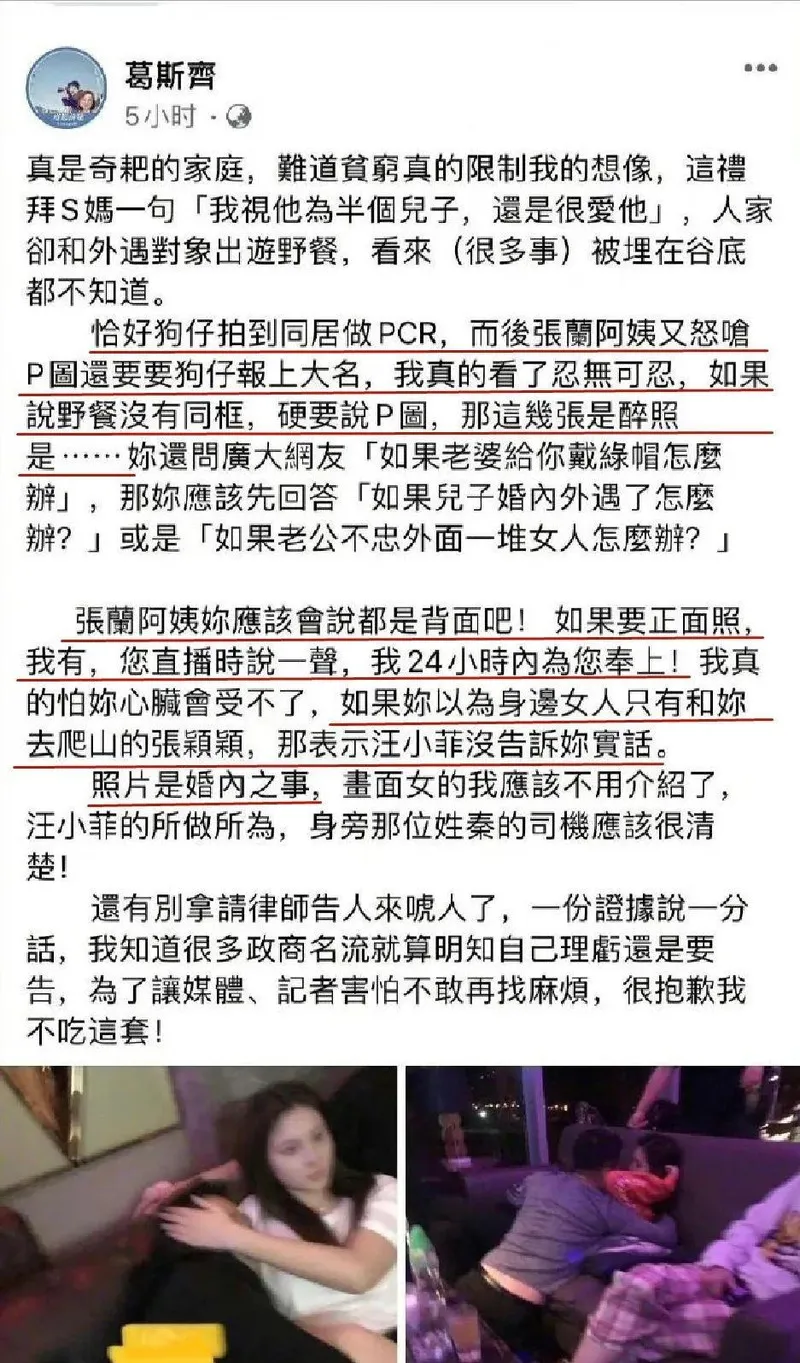 葛斯齊
5小时 ·

真是奇耙的家庭，難道貧窮真的限制我的想像，這禮拜S媽一句「我視他為半個兒子，還是很愛他」，人家卻和外遇對象出遊野餐，看來（很多事）被埋在谷底都不知道。

恰好狗仔拍到同居做PCR，而後張蘭阿姨又怒嗆P圖還要要狗仔報上大名，我真的看了忍無可忍，如果說野餐沒有同框，硬要說P圖，那這幾張是醉照是……妳還問廣大網友「如果老婆給你戴綠帽怎麼辦」，那妳應該先回答「如果兒子婚內外遇了怎麼辦？」或是「如果老公不忠外面一堆女人怎麼辦？」

張蘭阿姨妳應該會說都是背面吧！如果要正面照，我有，您直播時說一聲，我24小時內為您奉上！我真的怕妳心臟會受不了，如果妳以為身邊女人只有和妳去爬山的張穎穎，那表示汪小菲沒告訴妳實話。

照片是婚內之事，畫面女的我應該不用介紹了，汪小菲的所做所為，身旁那位姓秦的司機應該很清楚！

還有別拿請律師告人來唬人了，一份證據說一分話，我知道很多政商名流就算明知自己理虧還是要告，為了讓媒體、記者害怕不敢再找麻煩，很抱歉我不吃這套！